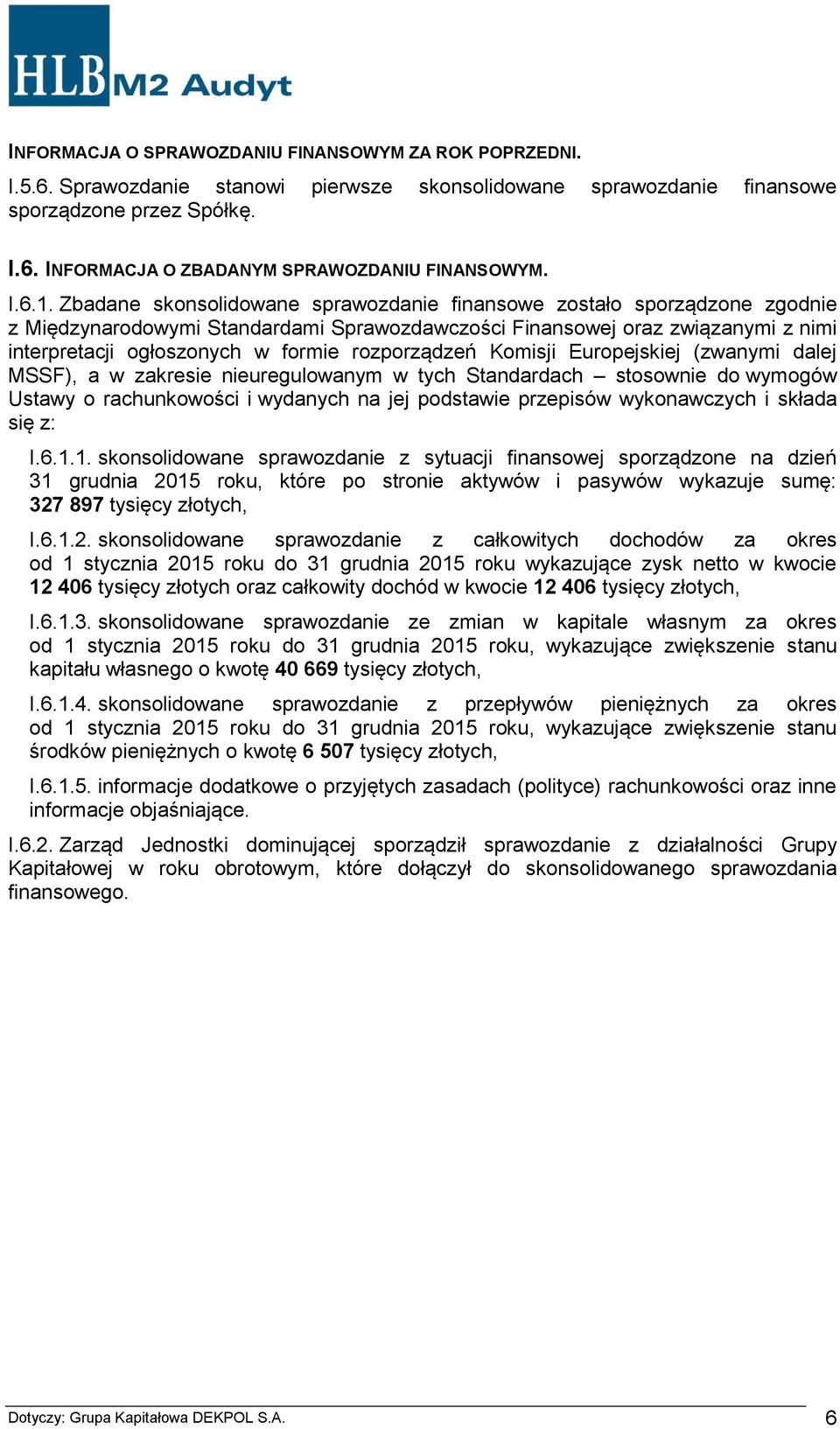 HLB M2 Audyt

INFORMACJA O SPRAWOZDANIU FINANSOWYM ZA ROK POPRZEDNI.

I.5.6. Sprawozdanie stanowi pierwsze skonsolidowane sprawozdanie finansowe sporządzone przez Spółkę.

I.6. INFORMACJA O ZBADANYM SPRAWOZDANIU FINANSOWYM.

I.6.1. Zbadane skonsolidowane sprawozdanie finansowe zostało sporządzone zgodnie z Międzynarodowymi Standardami Sprawozdawczości Finansowej oraz związanymi z nimi interpretacji ogłoszonych w formie rozporządzeń Komisji Europejskiej (zwanymi dalej MSSF), a w zakresie nieuregulowanym w tych Standardach – stosownie do wymogów Ustawy o rachunkowości i wydanych na jej podstawie przepisów wykonawczych i składa się z:

I.6.1.1. skonsolidowane sprawozdanie z sytuacji finansowej sporządzone na dzień 31 grudnia 2015 roku, które po stronie aktywów i pasywów wykazuje sumę: 327 897 tysięcy złotych,

I.6.1.2. skonsolidowane sprawozdanie z całkowitych dochodów za okres od 1 stycznia 2015 roku do 31 grudnia 2015 roku wykazujące zysk netto w kwocie 12 406 tysięcy złotych oraz całkowity dochód w kwocie 12 406 tysięcy złotych,

I.6.1.3. skonsolidowane sprawozdanie ze zmian w kapitale własnym za okres od 1 stycznia 2015 roku do 31 grudnia 2015 roku, wykazujące zwiększenie stanu kapitału własnego o kwotę 40 669 tysięcy złotych,

I.6.1.4. skonsolidowane sprawozdanie z przepływów pieniężnych za okres od 1 stycznia 2015 roku do 31 grudnia 2015 roku, wykazujące zwiększenie stanu środków pieniężnych o kwotę 6 507 tysięcy złotych,

I.6.1.5. informacje dodatkowe o przyjętych zasadach (polityce) rachunkowości oraz inne informacje objaśniające.

I.6.2. Zarząd Jednostki dominującej sporządził sprawozdanie z działalności Grupy Kapitałowej w roku obrotowym, które dołączył do skonsolidowanego sprawozdania finansowego.

Dotyczy: Grupa Kapitałowa DEKPOL S.A.
6